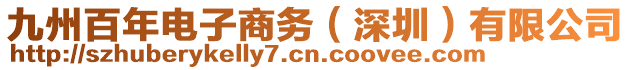 九州百年电子商务（深圳）有限公司
http://szhuberykelly7.cn.coovee.com